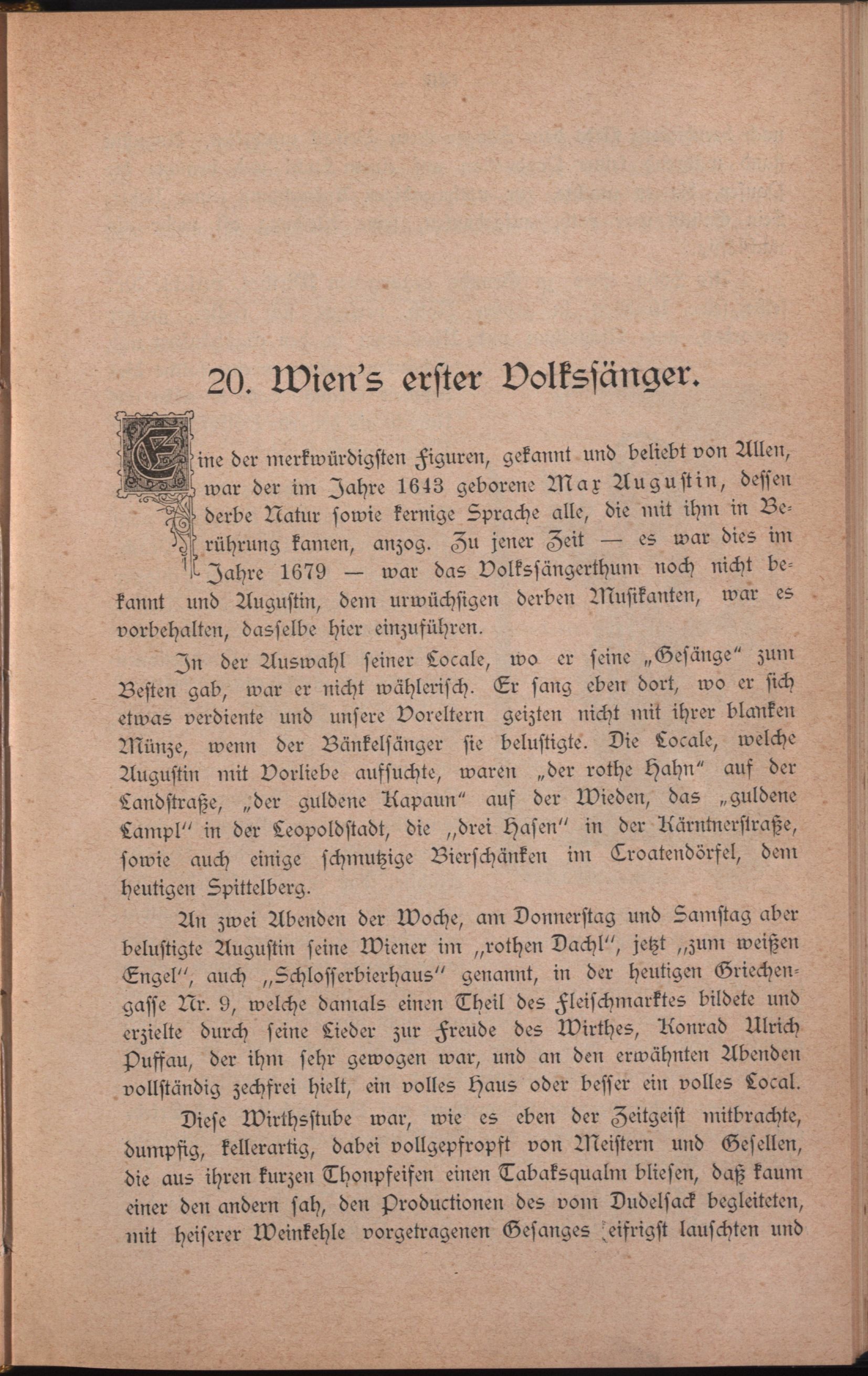 20. Wien's erster Volkssänger.

Eine der merkwürdigsten Figuren, gekannt und beliebt von Allen, war der im Jahre 1643 geborene Max Augustin, dessen derbe Natur sowie kernige Sprache alle, die mit ihm in Berührung kamen, anzog. Zu jener Zeit — es war dies im Jahre 1679 — war das Volkssängerthum noch nicht bekannt und Augustin, dem urwüchsigen derben Musikanten, war es vorbehalten, dasselbe hier einzuführen.

In der Auswahl seiner Locale, wo er seine „Gesänge" zum Besten gab, war er nicht wählerisch. Er sang eben dort, wo er sich etwas verdiente und unsere Voreltern geizten nicht mit ihrer blanken Münze, wenn der Bänkelsänger sie belustigte. Die Locale, welche Augustin mit Vorliebe aufsuchte, waren „der rothe Hahn" auf der Landstraße, „der guldene Kapaun" auf der Wieden, das „guldene Lampl" in der Leopoldstadt, die „drei Hasen" in der Kärntnerstraße, sowie auch einige schmutzige Bierschänken im Croatendörfel, dem heutigen Spittelberg.

An zwei Abenden der Woche, am Donnerstag und Samstag aber belustigte Augustin seine Wiener im „rothen Dachl", jetzt „zum weißen Engel", auch „Schlosserbierhaus" genannt, in der heutigen Griechengasse Nr. 9, welche damals einen Theil des Fleischmarktes bildete und erzielte durch seine Lieder zur Freude des Wirthes, Konrad Ulrich Puffau, der ihm sehr gewogen war, und an den erwähnten Abenden vollständig zechfrei hielt, ein volles Haus oder besser ein volles Local.

Diese Wirthsstube war, wie es eben der Zeitgeist mitbrachte, dumpfig, kellerartig, dabei vollgepfropft von Meistern und Gesellen, die aus ihren kurzen Thonpfeifen einen Tabaksqualm bliesen, daß kaum einer den andern sah, den Productionen des vom Dudelsack begleiteten, mit heiserer Weinkehle vorgetragenen Gesanges eifrigst lauschten und